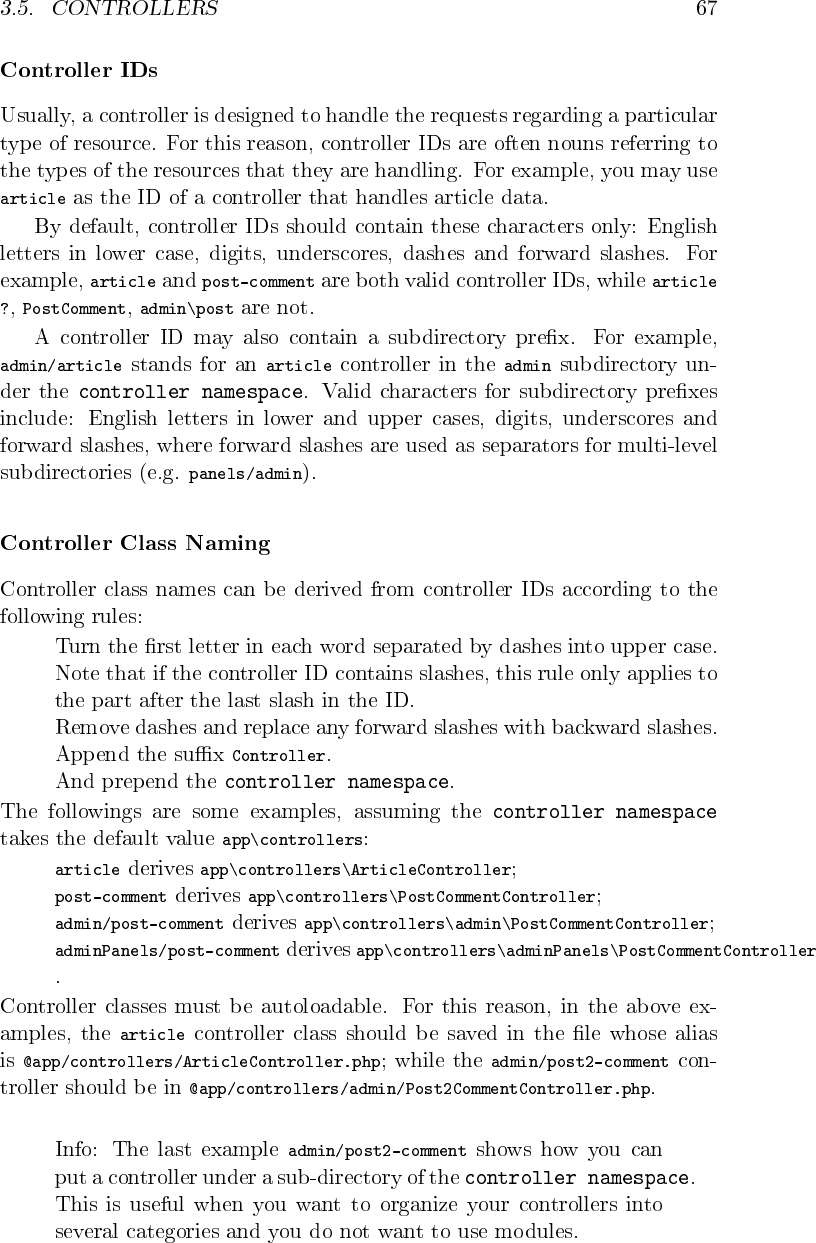 3.5. CONTROLLERS 67

Controller IDs

Usually, a controller is designed to handle the requests regarding a particular type of resource. For this reason, controller IDs are often nouns referring to the types of the resources that they are handling. For example, you may use article as the ID of a controller that handles article data.

By default, controller IDs should contain these characters only: English letters in lower case, digits, underscores, dashes and forward slashes. For example, article and post-comment are both valid controller IDs, while article ?, PostComment, admin\post are not.

A controller ID may also contain a subdirectory prefix. For example, admin/article stands for an article controller in the admin subdirectory under the controller namespace. Valid characters for subdirectory prefixes include: English letters in lower and upper cases, digits, underscores and forward slashes, where forward slashes are used as separators for multi-level subdirectories (e.g. panels/admin).

Controller Class Naming

Controller class names can be derived from controller IDs according to the following rules:

Turn the first letter in each word separated by dashes into upper case. Note that if the controller ID contains slashes, this rule only applies to the part after the last slash in the ID.

Remove dashes and replace any forward slashes with backward slashes.

Append the suffix Controller.

And prepend the controller namespace.

The followings are some examples, assuming the controller namespace takes the default value app\controllers:

article derives app\controllers\ArticleController;

post-comment derives app\controllers\PostCommentController;

admin/post-comment derives app\controllers\admin\PostCommentController;

adminPanels/post-comment derives app\controllers\adminPanels\PostCommentController .

Controller classes must be autoloadable. For this reason, in the above examples, the article controller class should be saved in the file whose alias is @app/controllers/ArticleController.php; while the admin/post2-comment controller should be in @app/controllers/admin/Post2CommentController.php.

Info: The last example admin/post2-comment shows how you can put a controller under a sub-directory of the controller namespace. This is useful when you want to organize your controllers into several categories and you do not want to use modules.